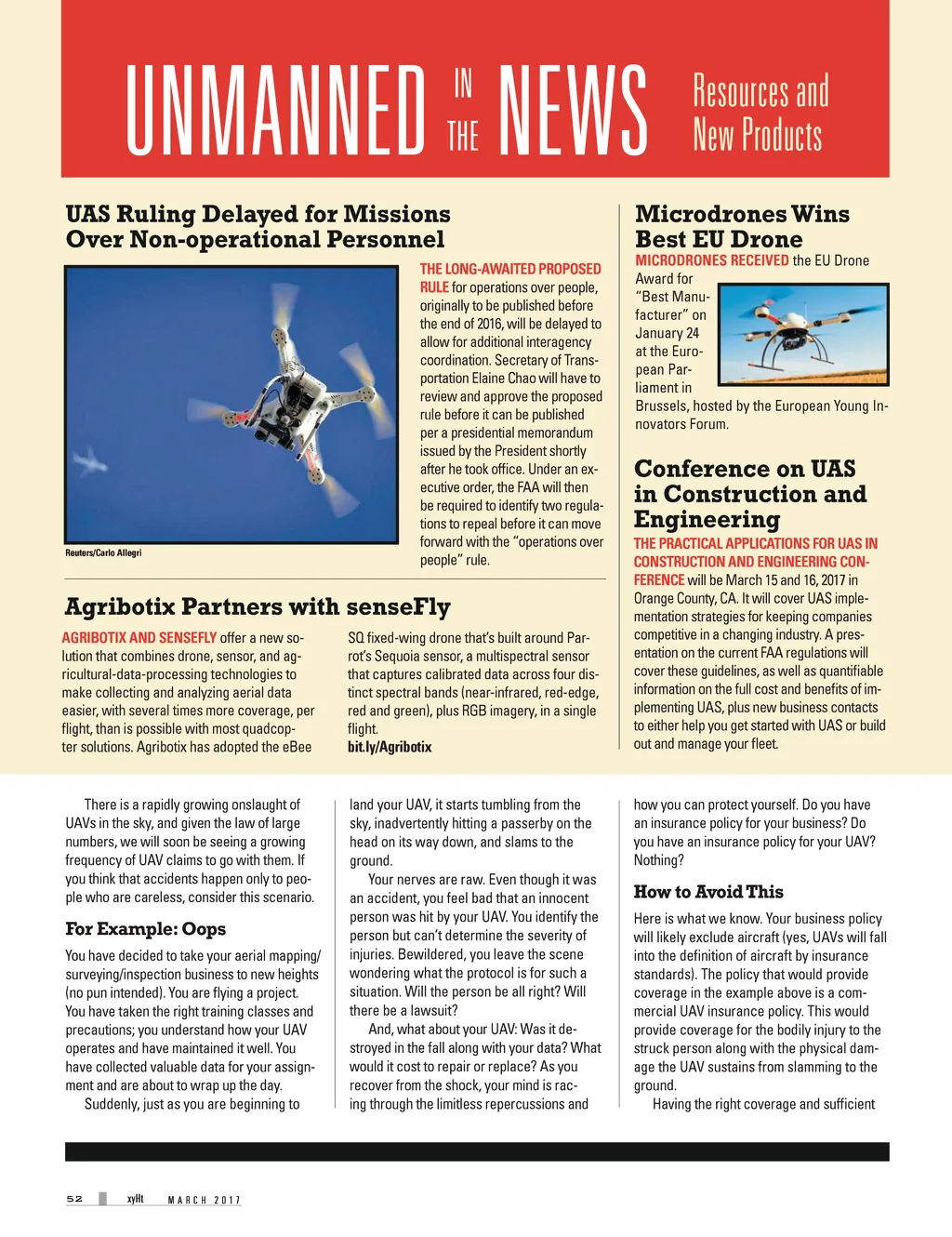 UNMANNED IN THE NEWS Resources and New Products

UAS Ruling Delayed for Missions Over Non-operational Personnel

Reuters/Carlo Allegri

THE LONG-AWAITED PROPOSED RULE for operations over people, originally to be published before the end of 2016, will be delayed to allow for additional interagency coordination. Secretary of Transportation Elaine Chao will have to review and approve the proposed rule before it can be published per a presidential memorandum issued by the President shortly after he took office. Under an executive order, the FAA will then be required to identify two regulations to repeal before it can move forward with the "operations over people" rule.

Agribotix Partners with senseFly

AGRIBOTIX AND SENSEFLY offer a new solution that combines drone, sensor, and agricultural-data-processing technologies to make collecting and analyzing aerial data easier, with several times more coverage, per flight, than is possible with most quadcopter solutions. Agribotix has adopted the eBee SQ fixed-wing drone that's built around Parrot's Sequoia sensor, a multispectral sensor that captures calibrated data across four distinct spectral bands (near-infrared, red-edge, red and green), plus RGB imagery, in a single flight.
bit.ly/Agribotix

Microdrones Wins Best EU Drone

MICRODRONES RECEIVED the EU Drone Award for "Best Manufacturer" on January 24 at the European Parliament in Brussels, hosted by the European Young Innovators Forum.

Conference on UAS in Construction and Engineering

THE PRACTICAL APPLICATIONS FOR UAS IN CONSTRUCTION AND ENGINEERING CONFERENCE will be March 15 and 16, 2017 in Orange County, CA. It will cover UAS implementation strategies for keeping companies competitive in a changing industry. A presentation on the current FAA regulations will cover these guidelines, as well as quantifiable information on the full cost and benefits of implementing UAS, plus new business contacts to either help you get started with UAS or build out and manage your fleet.

There is a rapidly growing onslaught of UAVs in the sky, and given the law of large numbers, we will soon be seeing a growing frequency of UAV claims to go with them. If you think that accidents happen only to people who are careless, consider this scenario.

For Example: Oops

You have decided to take your aerial mapping/surveying/inspection business to new heights (no pun intended). You are flying a project. You have taken the right training classes and precautions; you understand how your UAV operates and have maintained it well. You have collected valuable data for your assignment and are about to wrap up the day.

Suddenly, just as you are beginning to land your UAV, it starts tumbling from the sky, inadvertently hitting a passerby on the head on its way down, and slams to the ground.

Your nerves are raw. Even though it was an accident, you feel bad that an innocent person was hit by your UAV. You identify the person but can't determine the severity of injuries. Bewildered, you leave the scene wondering what the protocol is for such a situation. Will the person be all right? Will there be a lawsuit?

And, what about your UAV: Was it destroyed in the fall along with your data? What would it cost to repair or replace? As you recover from the shock, your mind is racing through the limitless repercussions and how you can protect yourself. Do you have an insurance policy for your business? Do you have an insurance policy for your UAV? Nothing?

How to Avoid This

Here is what we know. Your business policy will likely exclude aircraft (yes, UAVs will fall into the definition of aircraft by insurance standards). The policy that would provide coverage in the example above is a commercial UAV insurance policy. This would provide coverage for the bodily injury to the struck person along with the physical damage the UAV sustains from slamming to the ground.

Having the right coverage and sufficient

52 xyHt MARCH 2017